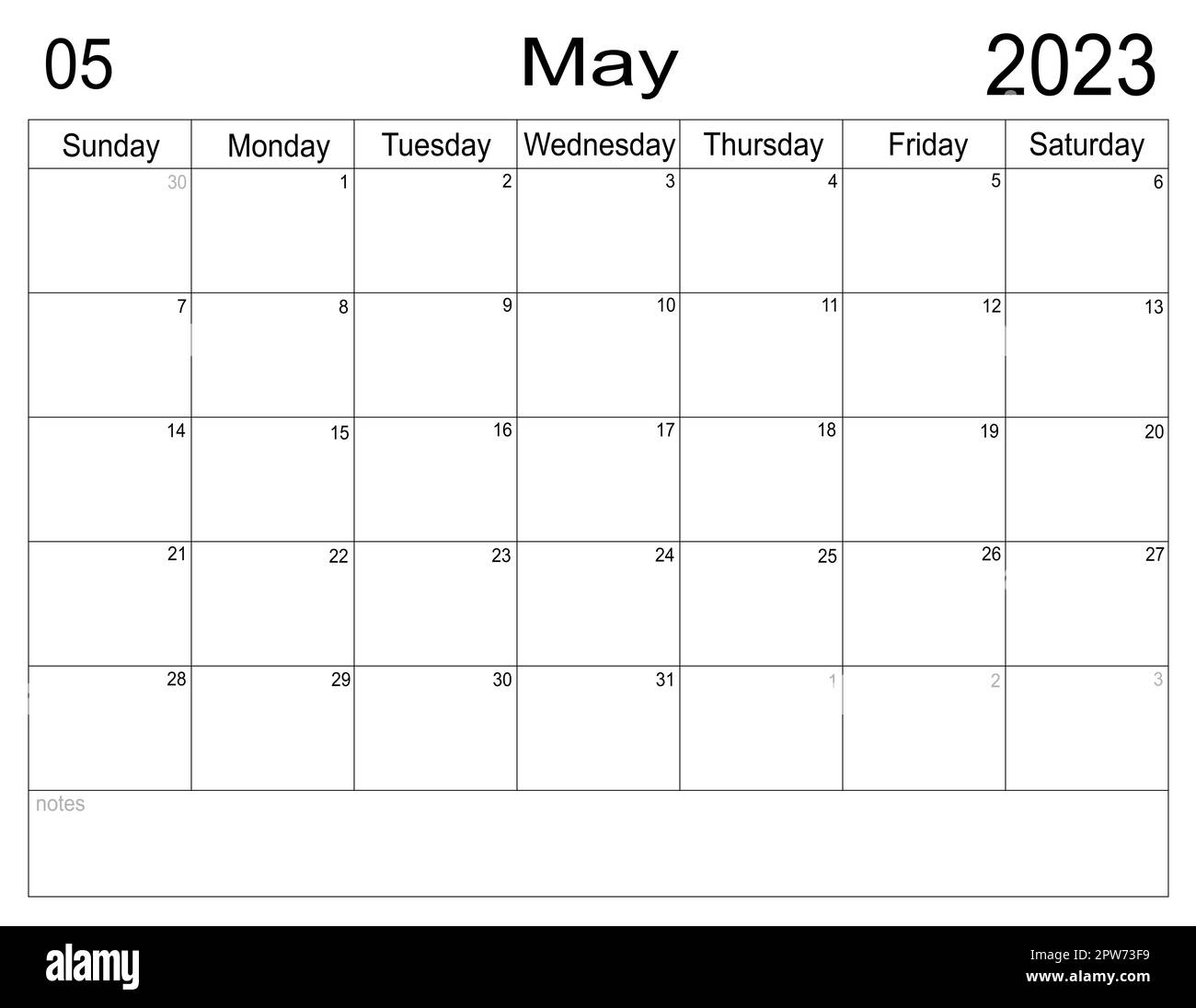 05 May 2023

| Sunday | Monday | Tuesday | Wednesday | Thursday | Friday | Saturday |
|---|---|---|---|---|---|---|
| 30 | 1 | 2 | 3 | 4 | 5 | 6 |
| 7 | 8 | 9 | 10 | 11 | 12 | 13 |
| 14 | 15 | 16 | 17 | 18 | 19 | 20 |
| 21 | 22 | 23 | 24 | 25 | 26 | 27 |
| 28 | 29 | 30 | 31 | 1 | 2 | 3 |

notes

alamy

Image ID: 2PW73F9
www.alamy.com